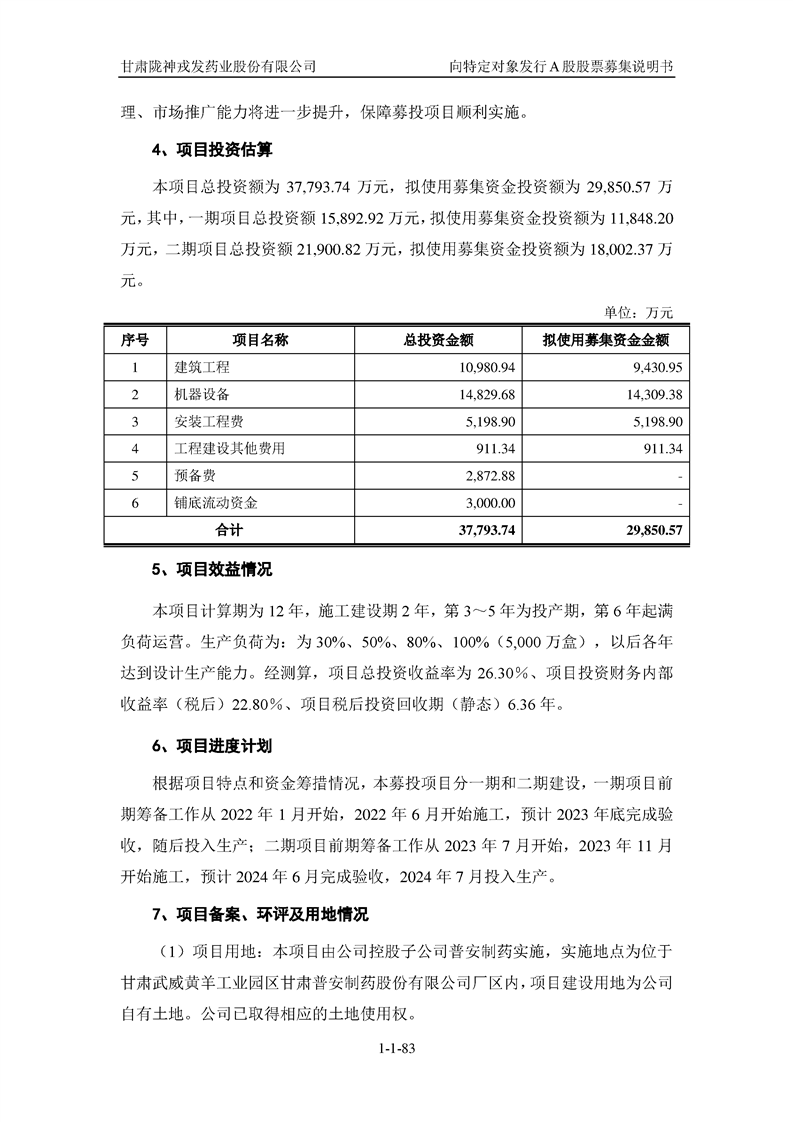 甘肃陇神戎发药业股份有限公司　　向特定对象发行 A 股股票募集说明书

理、市场推广能力将进一步提升，保障募投项目顺利实施。

4、项目投资估算

本项目总投资额为 37,793.74 万元，拟使用募集资金投资额为 29,850.57 万元，其中，一期项目总投资额 15,892.92 万元，拟使用募集资金投资额为 11,848.20 万元，二期项目总投资额 21,900.82 万元，拟使用募集资金投资额为 18,002.37 万元。

单位：万元

| 序号 | 项目名称 | 总投资金额 | 拟使用募集资金金额 |
|---|---|---|---|
| 1 | 建筑工程 | 10,980.94 | 9,430.95 |
| 2 | 机器设备 | 14,829.68 | 14,309.38 |
| 3 | 安装工程费 | 5,198.90 | 5,198.90 |
| 4 | 工程建设其他费用 | 911.34 | 911.34 |
| 5 | 预备费 | 2,872.88 | - |
| 6 | 铺底流动资金 | 3,000.00 | - |
| 合计 | | 37,793.74 | 29,850.57 |

5、项目效益情况

本项目计算期为 12 年，施工建设期 2 年，第 3～5 年为投产期，第 6 年起满负荷运营。生产负荷为：为 30%、50%、80%、100%（5,000 万盒），以后各年达到设计生产能力。经测算，项目总投资收益率为 26.30%、项目投资财务内部收益率（税后）22.80%、项目税后投资回收期（静态）6.36 年。

6、项目进度计划

根据项目特点和资金筹措情况，本募投项目分一期和二期建设，一期项目前期筹备工作从 2022 年 1 月开始，2022 年 6 月开始施工，预计 2023 年底完成验收，随后投入生产；二期项目前期筹备工作从 2023 年 7 月开始，2023 年 11 月开始施工，预计 2024 年 6 月完成验收，2024 年 7 月投入生产。

7、项目备案、环评及用地情况

（1）项目用地：本项目由公司控股子公司普安制药实施，实施地点为位于甘肃武威黄羊工业园区甘肃普安制药股份有限公司厂区内，项目建设用地为公司自有土地。公司已取得相应的土地使用权。

1-1-83